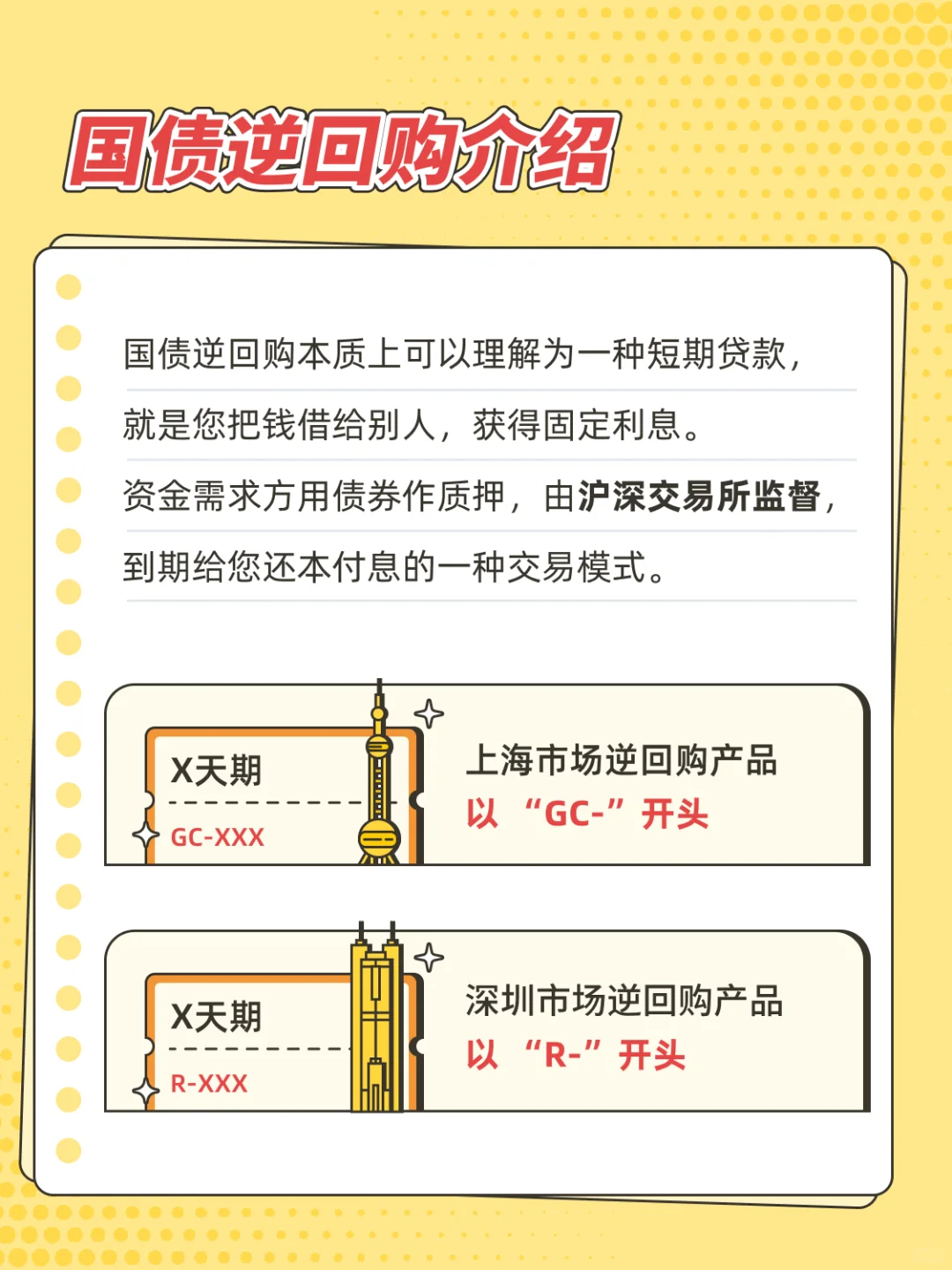 国债逆回购介绍

国债逆回购本质上可以理解为一种短期贷款，就是您把钱借给别人，获得固定利息。资金需求方用债券作质押，由沪深交易所监督，到期给您还本付息的一种交易模式。

X天期
GC-XXX

上海市场逆回购产品
以“GC-”开头

X天期
R-XXX

深圳市场逆回购产品
以“R-”开头